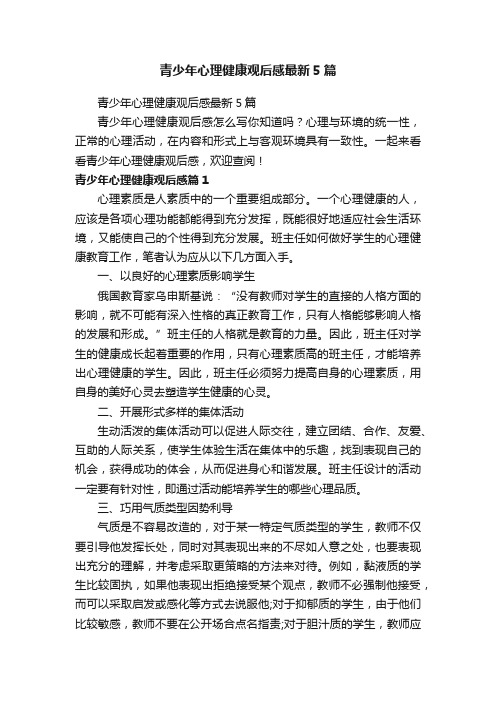 青少年心理健康观后感最新5篇

青少年心理健康观后感最新5篇

青少年心理健康观后感怎么写你知道吗？心理与环境的统一性，正常的心理活动，在内容和形式上与客观环境具有一致性。一起来看看青少年心理健康观后感，欢迎查阅！

青少年心理健康观后感篇1

心理素质是人素质中的一个重要组成部分。一个心理健康的人，应该是各项心理功能都能得到充分发挥，既能很好地适应社会生活环境，又能使自己的个性得到充分发展。班主任如何做好学生的心理健康教育工作，笔者认为应从以下几方面入手。

一、以良好的心理素质影响学生

俄国教育家乌申斯基说：“没有教师对学生的直接的人格方面的影响，就不可能有深入性格的真正教育工作，只有人格能够影响人格的发展和形成。”班主任的人格就是教育的力量。因此，班主任对学生的健康成长起着重要的作用，只有心理素质高的班主任，才能培养出心理健康的学生。因此，班主任必须努力提高自身的心理素质，用自身的美好心灵去塑造学生健康的心灵。

二、开展形式多样的集体活动

生动活泼的集体活动可以促进人际交往，建立团结、合作、友爱、互助的人际关系，使学生体验生活在集体中的乐趣，找到表现自己的机会，获得成功的体会，从而促进身心和谐发展。班主任设计的活动一定要有针对性，即通过活动能培养学生的哪些心理品质。

三、巧用气质类型因势利导

气质是不容易改造的，对于某一特定气质类型的学生，教师不仅要引导他发挥长处，同时对其表现出来的不尽如人意之处，也要表现出充分的理解，并考虑采取更策略的方法来对待。例如，黏液质的学生比较固执，如果他表现出拒绝接受某个观点，教师不必强制他接受，而可以采取启发或感化等方式去说服他;对于抑郁质的学生，由于他们比较敏感，教师不要在公开场合点名指责;对于胆汁质的学生，教师应